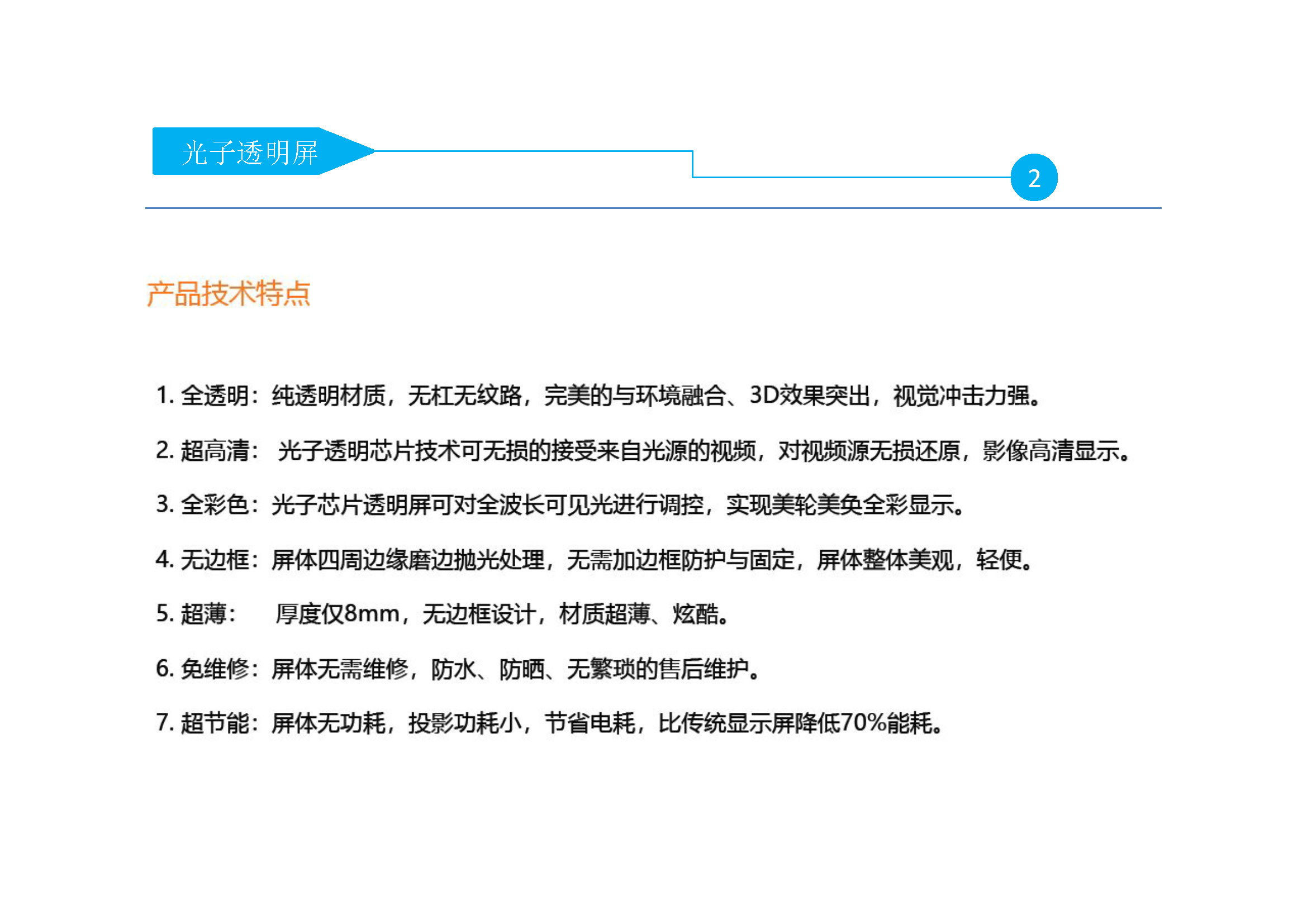 光子透明屏

2

产品技术特点

1. 全透明：纯透明材质，无杠无纹路，完美的与环境融合、3D效果突出，视觉冲击力强。

2. 超高清： 光子透明芯片技术可无损的接受来自光源的视频，对视频源无损还原，影像高清显示。

3. 全彩色：光子芯片透明屏可对全波长可见光进行调控，实现美轮美奂全彩显示。

4. 无边框：屏体四周边缘磨边抛光处理，无需加边框防护与固定，屏体整体美观，轻便。

5. 超薄： 厚度仅8mm，无边框设计，材质超薄、炫酷。

6. 免维修：屏体无需维修，防水、防晒、无繁琐的售后维护。

7. 超节能：屏体无功耗，投影功耗小，节省电耗，比传统显示屏降低70%能耗。